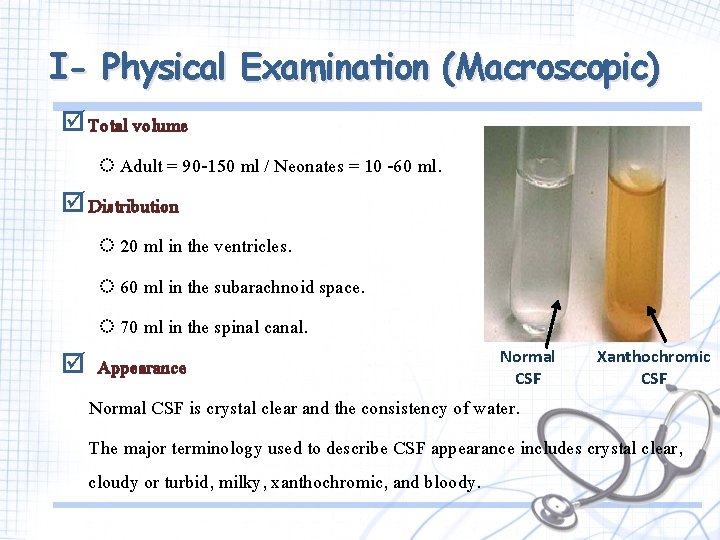 I- Physical Examination (Macroscopic)

☑ Total volume

◌ Adult = 90-150 ml / Neonates = 10 -60 ml.

☑ Distribution

◌ 20 ml in the ventricles.

◌ 60 ml in the subarachnoid space.

◌ 70 ml in the spinal canal.

☑ Appearance

Normal CSF is crystal clear and the consistency of water.

The major terminology used to describe CSF appearance includes crystal clear, cloudy or turbid, milky, xanthochromic, and bloody.

Normal CSF

Xanthochromic CSF